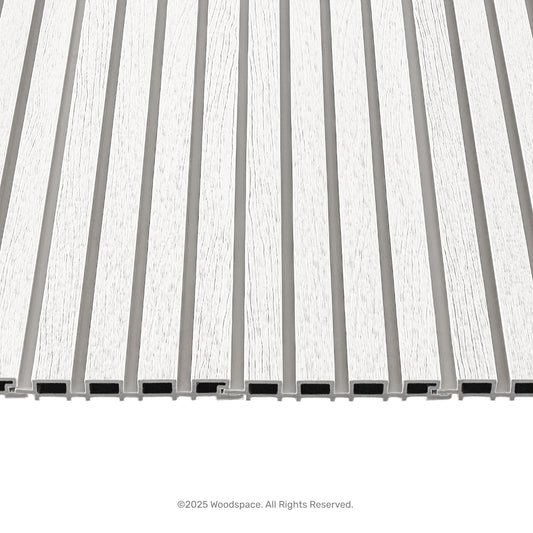 ©2025 Woodspace. All Rights Reserved.